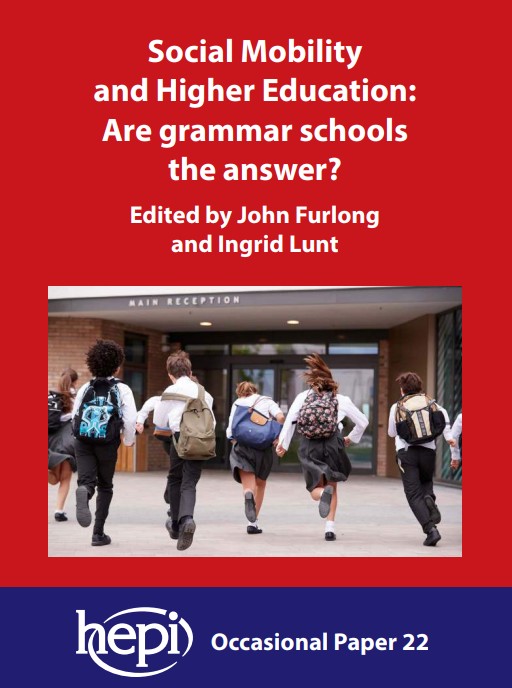 Social Mobility and Higher Education: Are grammar schools the answer?

Edited by John Furlong and Ingrid Lunt

MAIN RECEPTION

hepi

Occasional Paper 22